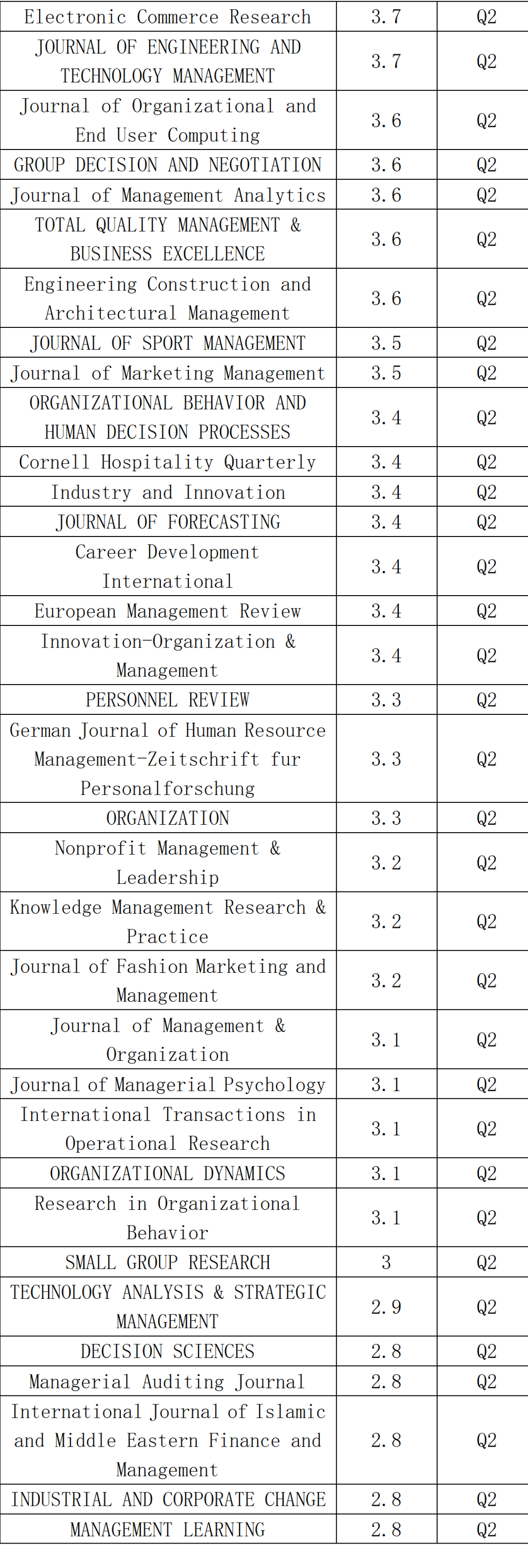 | | | |
|---|---|---|
| Electronic Commerce Research | 3.7 | Q2 |
| JOURNAL OF ENGINEERING AND TECHNOLOGY MANAGEMENT | 3.7 | Q2 |
| Journal of Organizational and End User Computing | 3.6 | Q2 |
| GROUP DECISION AND NEGOTIATION | 3.6 | Q2 |
| Journal of Management Analytics | 3.6 | Q2 |
| TOTAL QUALITY MANAGEMENT & BUSINESS EXCELLENCE | 3.6 | Q2 |
| Engineering Construction and Architectural Management | 3.6 | Q2 |
| JOURNAL OF SPORT MANAGEMENT | 3.5 | Q2 |
| Journal of Marketing Management | 3.5 | Q2 |
| ORGANIZATIONAL BEHAVIOR AND HUMAN DECISION PROCESSES | 3.4 | Q2 |
| Cornell Hospitality Quarterly | 3.4 | Q2 |
| Industry and Innovation | 3.4 | Q2 |
| JOURNAL OF FORECASTING | 3.4 | Q2 |
| Career Development International | 3.4 | Q2 |
| European Management Review | 3.4 | Q2 |
| Innovation-Organization & Management | 3.4 | Q2 |
| PERSONNEL REVIEW | 3.3 | Q2 |
| German Journal of Human Resource Management-Zeitschrift fur Personalforschung | 3.3 | Q2 |
| ORGANIZATION | 3.3 | Q2 |
| Nonprofit Management & Leadership | 3.2 | Q2 |
| Knowledge Management Research & Practice | 3.2 | Q2 |
| Journal of Fashion Marketing and Management | 3.2 | Q2 |
| Journal of Management & Organization | 3.1 | Q2 |
| Journal of Managerial Psychology | 3.1 | Q2 |
| International Transactions in Operational Research | 3.1 | Q2 |
| ORGANIZATIONAL DYNAMICS | 3.1 | Q2 |
| Research in Organizational Behavior | 3.1 | Q2 |
| SMALL GROUP RESEARCH | 3 | Q2 |
| TECHNOLOGY ANALYSIS & STRATEGIC MANAGEMENT | 2.9 | Q2 |
| DECISION SCIENCES | 2.8 | Q2 |
| Managerial Auditing Journal | 2.8 | Q2 |
| International Journal of Islamic and Middle Eastern Finance and Management | 2.8 | Q2 |
| INDUSTRIAL AND CORPORATE CHANGE | 2.8 | Q2 |
| MANAGEMENT LEARNING | 2.8 | Q2 |